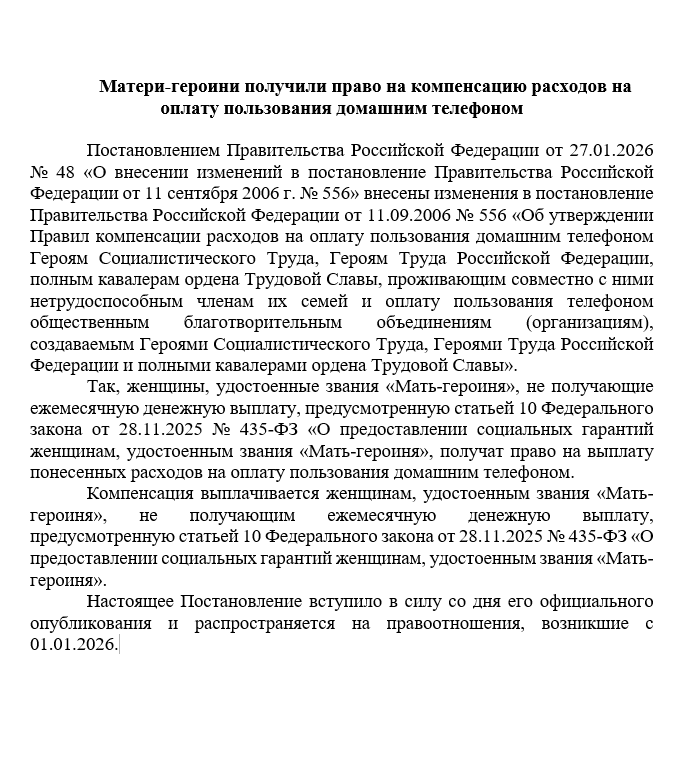 Матери-героини получили право на компенсацию расходов на оплату пользования домашним телефоном

Постановлением Правительства Российской Федерации от 27.01.2026 № 48 «О внесении изменений в постановление Правительства Российской Федерации от 11 сентября 2006 г. № 556» внесены изменения в постановление Правительства Российской Федерации от 11.09.2006 № 556 «Об утверждении Правил компенсации расходов на оплату пользования домашним телефоном Героям Социалистического Труда, Героям Труда Российской Федерации, полным кавалерам ордена Трудовой Славы, проживающим совместно с ними нетрудоспособным членам их семей и оплату пользования телефоном общественным благотворительным объединениям (организациям), создаваемым Героями Социалистического Труда, Героями Труда Российской Федерации и полными кавалерами ордена Трудовой Славы».

Так, женщины, удостоенные звания «Мать-героиня», не получающие ежемесячную денежную выплату, предусмотренную статьей 10 Федерального закона от 28.11.2025 № 435-ФЗ «О предоставлении социальных гарантий женщинам, удостоенным звания «Мать-героиня», получат право на выплату понесенных расходов на оплату пользования домашним телефоном.

Компенсация выплачивается женщинам, удостоенным звания «Мать-героиня», не получающим ежемесячную денежную выплату, предусмотренную статьей 10 Федерального закона от 28.11.2025 № 435-ФЗ «О предоставлении социальных гарантий женщинам, удостоенным звания «Мать-героиня».

Настоящее Постановление вступило в силу со дня его официального опубликования и распространяется на правоотношения, возникшие с 01.01.2026.